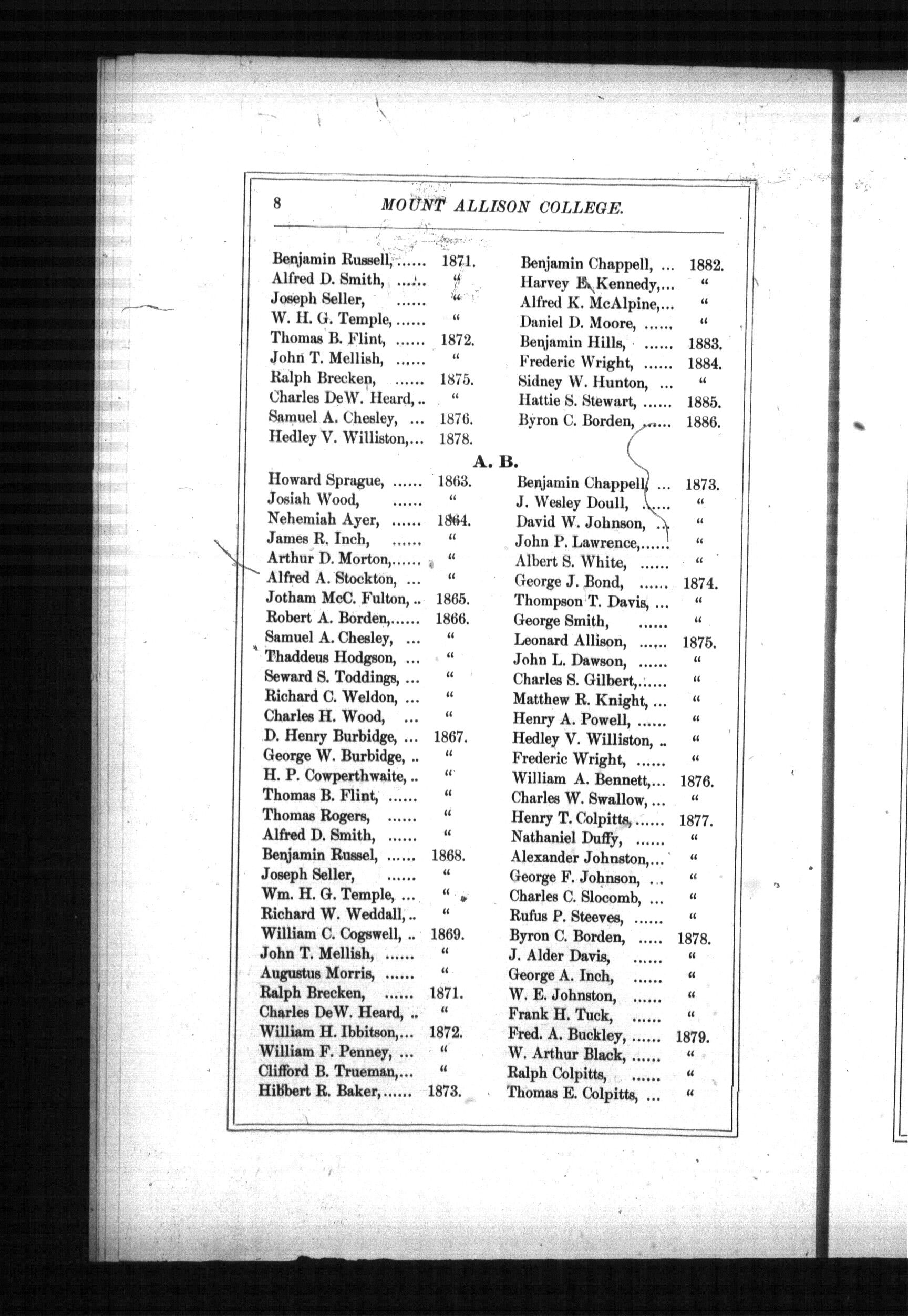 8 MOUNT ALLISON COLLEGE.

Benjamin Russell, ...... 1871.
Alfred D. Smith, ...... "
Joseph Seller, ...... "
W. H. G. Temple, ...... "
Thomas B. Flint, ...... 1872.
John T. Mellish, ...... "
Ralph Brecken, ...... 1875.
Charles DeW. Heard, .. "
Samuel A. Chesley, ... 1876.
Hedley V. Williston,... 1878.

Benjamin Chappell, ... 1882.
Harvey E. Kennedy,... "
Alfred K. McAlpine,... "
Daniel D. Moore, ...... "
Benjamin Hills, ...... 1883.
Frederic Wright, ...... 1884.
Sidney W. Hunton, ... "
Hattie S. Stewart, ...... 1885.
Byron C. Borden, ...... 1886.

A. B.

Howard Sprague, ...... 1863.
Josiah Wood, ...... "
Nehemiah Ayer, ...... 1864.
James R. Inch, ...... "
Arthur D. Morton,...... "
Alfred A. Stockton, ... "
Jotham McC. Fulton, .. 1865.
Robert A. Borden,...... 1866.
Samuel A. Chesley, ... "
Thaddeus Hodgson, ... "
Seward S. Toddings, ... "
Richard C. Weldon, ... "
Charles H. Wood, ... "
D. Henry Burbidge, ... 1867.
George W. Burbidge, .. "
H. P. Cowperthwaite, .. "
Thomas B. Flint, ...... "
Thomas Rogers, ...... "
Alfred D. Smith, ...... "
Benjamin Russel, ...... 1868.
Joseph Seller, ...... "
Wm. H. G. Temple, ... "
Richard W. Weddall, .. "
William C. Cogswell, .. 1869.
John T. Mellish, ...... "
Augustus Morris, ...... "
Ralph Brecken, ...... 1871.
Charles DeW. Heard, .. "
William H. Ibbitson,... 1872.
William F. Penney, ... "
Clifford B. Trueman,... "
Hibbert R. Baker,...... 1873.

Benjamin Chappell, ... 1873.
J. Wesley Doull, ...... "
David W. Johnson, ... "
John P. Lawrence,...... "
Albert S. White, ...... "
George J. Bond, ...... 1874.
Thompson T. Davis, ... "
George Smith, ...... "
Leonard Allison, ...... 1875.
John L. Dawson, ...... "
Charles S. Gilbert,...... "
Matthew R. Knight, ... "
Henry A. Powell, ...... "
Hedley V. Williston, .. "
Frederic Wright, ...... "
William A. Bennett,... 1876.
Charles W. Swallow, ... "
Henry T. Colpitts, ...... 1877.
Nathaniel Duffy, ...... "
Alexander Johnston,... "
George F. Johnson, ... "
Charles C. Slocomb, ... "
Rufus P. Steeves, ...... "
Byron C. Borden, ..... 1878.
J. Alder Davis, ...... "
George A. Inch, ...... "
W. E. Johnston, ...... "
Frank H. Tuck, ...... "
Fred. A. Buckley, ...... 1879.
W. Arthur Black, ...... "
Ralph Colpitts, ...... "
Thomas E. Colpitts, ... "